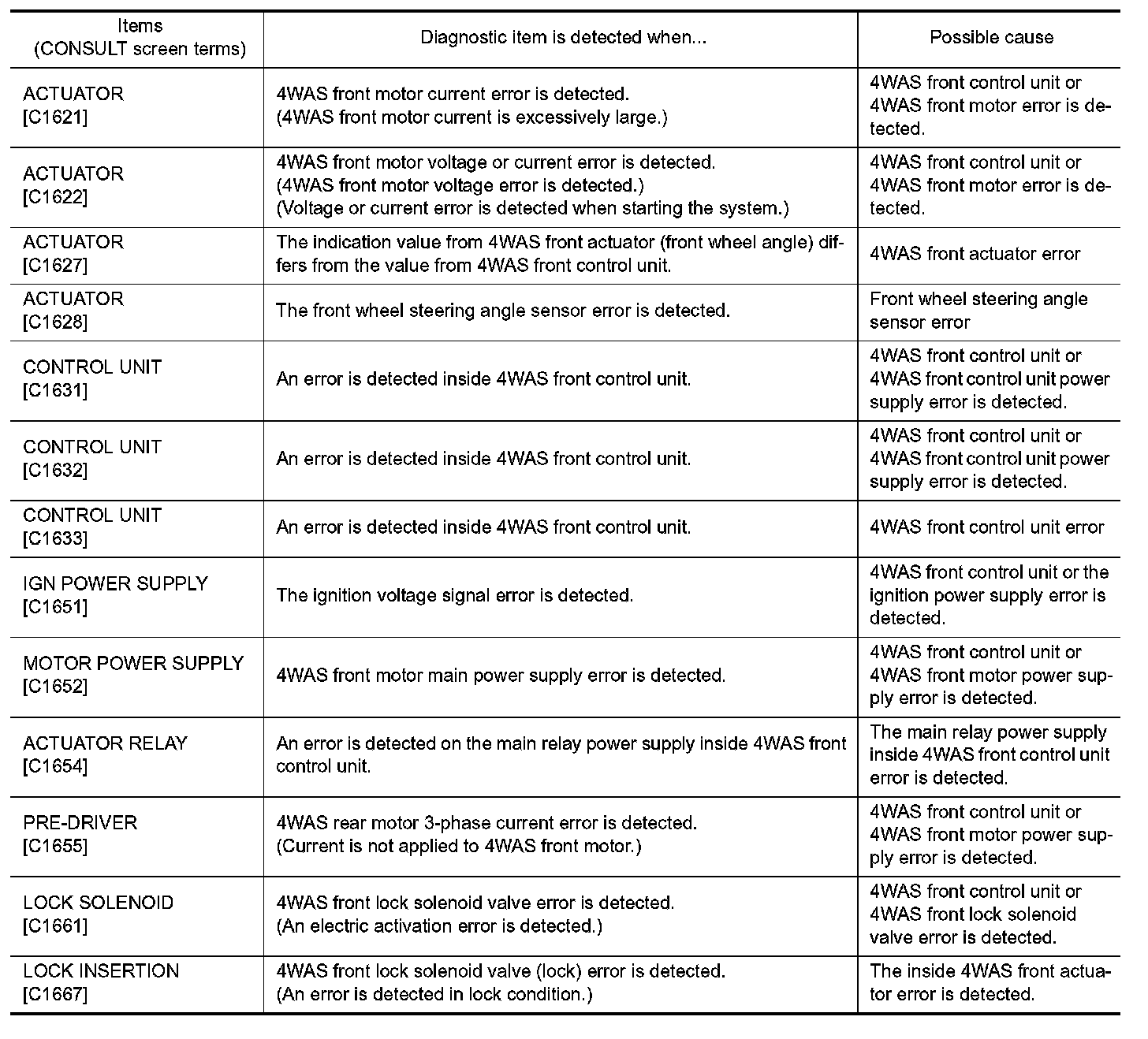 | Items (CONSULT screen terms) | Diagnostic item is detected when... | Possible cause |
|---|---|---|
| ACTUATOR [C1621] | 4WAS front motor current error is detected. (4WAS front motor current is excessively large.) | 4WAS front control unit or 4WAS front motor error is detected. |
| ACTUATOR [C1622] | 4WAS front motor voltage or current error is detected. (4WAS front motor voltage error is detected.) (Voltage or current error is detected when starting the system.) | 4WAS front control unit or 4WAS front motor error is detected. |
| ACTUATOR [C1627] | The indication value from 4WAS front actuator (front wheel angle) differs from the value from 4WAS front control unit. | 4WAS front actuator error |
| ACTUATOR [C1628] | The front wheel steering angle sensor error is detected. | Front wheel steering angle sensor error |
| CONTROL UNIT [C1631] | An error is detected inside 4WAS front control unit. | 4WAS front control unit or 4WAS front control unit power supply error is detected. |
| CONTROL UNIT [C1632] | An error is detected inside 4WAS front control unit. | 4WAS front control unit or 4WAS front control unit power supply error is detected. |
| CONTROL UNIT [C1633] | An error is detected inside 4WAS front control unit. | 4WAS front control unit error |
| IGN POWER SUPPLY [C1651] | The ignition voltage signal error is detected. | 4WAS front control unit or the ignition power supply error is detected. |
| MOTOR POWER SUPPLY [C1652] | 4WAS front motor main power supply error is detected. | 4WAS front control unit or 4WAS front motor power supply error is detected. |
| ACTUATOR RELAY [C1654] | An error is detected on the main relay power supply inside 4WAS front control unit. | The main relay power supply inside 4WAS front control unit error is detected. |
| PRE-DRIVER [C1655] | 4WAS rear motor 3-phase current error is detected. (Current is not applied to 4WAS front motor.) | 4WAS front control unit or 4WAS front motor power supply error is detected. |
| LOCK SOLENOID [C1661] | 4WAS front lock solenoid valve error is detected. (An electric activation error is detected.) | 4WAS front control unit or 4WAS front lock solenoid valve error is detected. |
| LOCK INSERTION [C1667] | 4WAS front lock solenoid valve (lock) error is detected. (An error is detected in lock condition.) | The inside 4WAS front actuator error is detected. |